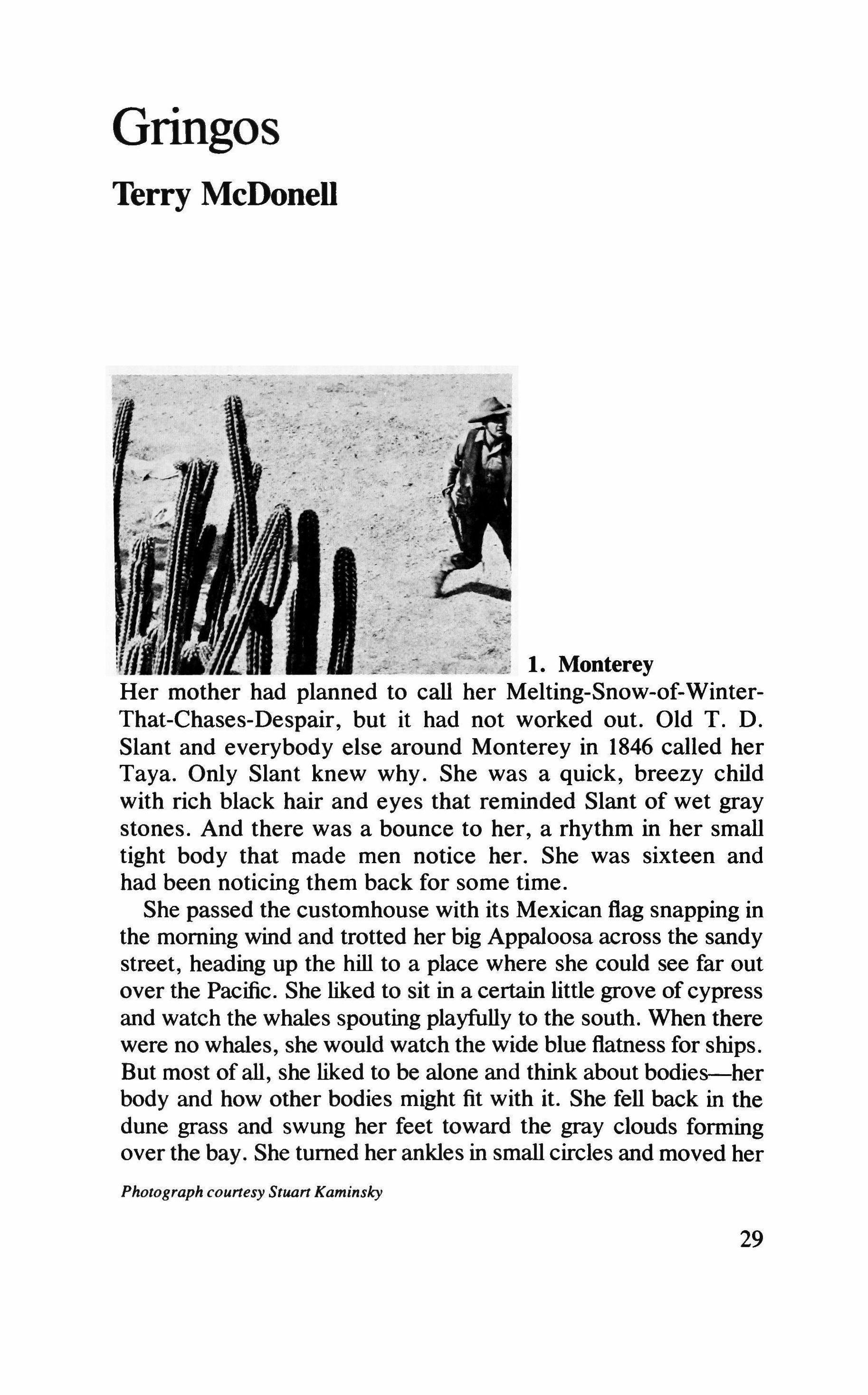 Gringos

Terry McDonell

1. Monterey

Her mother had planned to call her Melting-Snow-of-Winter-That-Chases-Despair, but it had not worked out. Old T. D. Slant and everybody else around Monterey in 1846 called her Taya. Only Slant knew why. She was a quick, breezy child with rich black hair and eyes that reminded Slant of wet gray stones. And there was a bounce to her, a rhythm in her small tight body that made men notice her. She was sixteen and had been noticing them back for some time.

She passed the customhouse with its Mexican flag snapping in the morning wind and trotted her big Appaloosa across the sandy street, heading up the hill to a place where she could see far out over the Pacific. She liked to sit in a certain little grove of cypress and watch the whales spouting playfully to the south. When there were no whales, she would watch the wide blue flatness for ships. But most of all, she liked to be alone and think about bodies—her body and how other bodies might fit with it. She fell back in the dune grass and swung her feet toward the gray clouds forming over the bay. She turned her ankles in small circles and moved her

Photograph courtesy Stuart Kaminsky

29